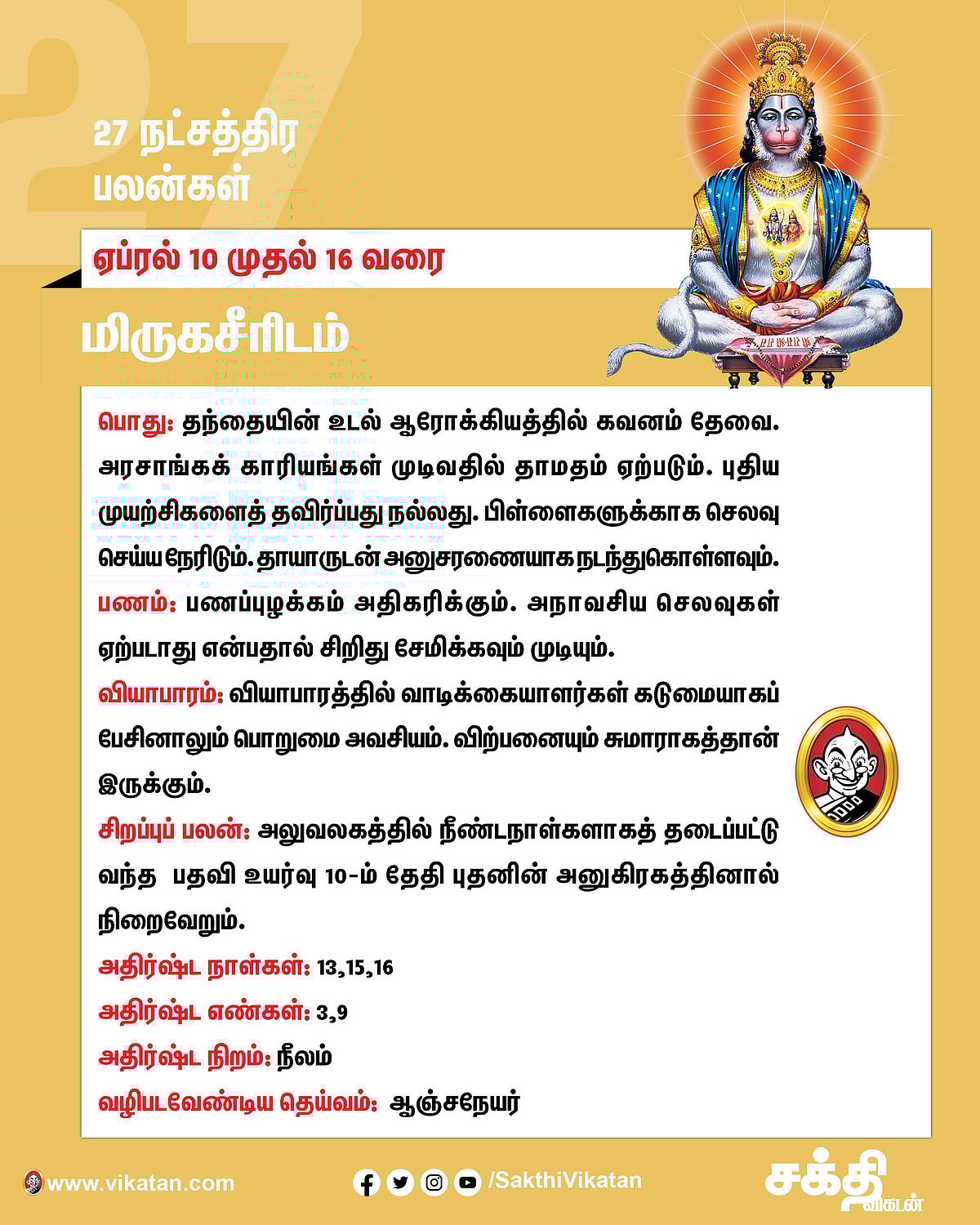 27

27 நட்சத்திர பலன்கள்

ஏப்ரல் 10 முதல் 16 வரை

மிருகசீரிடம்

பொது: தந்தையின் உடல் ஆரோக்கியத்தில் கவனம் தேவை. அரசாங்கக் காரியங்கள் முடிவதில் தாமதம் ஏற்படும். புதிய முயற்சிகளைத் தவிர்ப்பது நல்லது. பிள்ளைகளுக்காக செலவு செய்ய நேரிடும். தாயாருடன் அனுசரணையாக நடந்துகொள்ளவும்.

பணம்: பணப்புழக்கம் அதிகரிக்கும். அநாவசிய செலவுகள் ஏற்படாது என்பதால் சிறிது சேமிக்கவும் முடியும்.

வியாபாரம்: வியாபாரத்தில் வாடிக்கையாளர்கள் கடுமையாகப் பேசினாலும் பொறுமை அவசியம். விற்பனையும் சுமாராகத்தான் இருக்கும்.

சிறப்புப் பலன்: அலுவலகத்தில் நீண்டநாள்களாகத் தடைப்பட்டு வந்த பதவி உயர்வு 10-ம் தேதி புதனின் அனுகிரகத்தினால் நிறைவேறும்.

அதிர்ஷ்ட நாள்கள்: 13,15,16

அதிர்ஷ்ட எண்கள்: 3,9

அதிர்ஷ்ட நிறம்: நீலம்

வழிபடவேண்டிய தெய்வம்: ஆஞ்சநேயர்

www.vikatan.com

/SakthiVikatan

சக்தி விகடன்